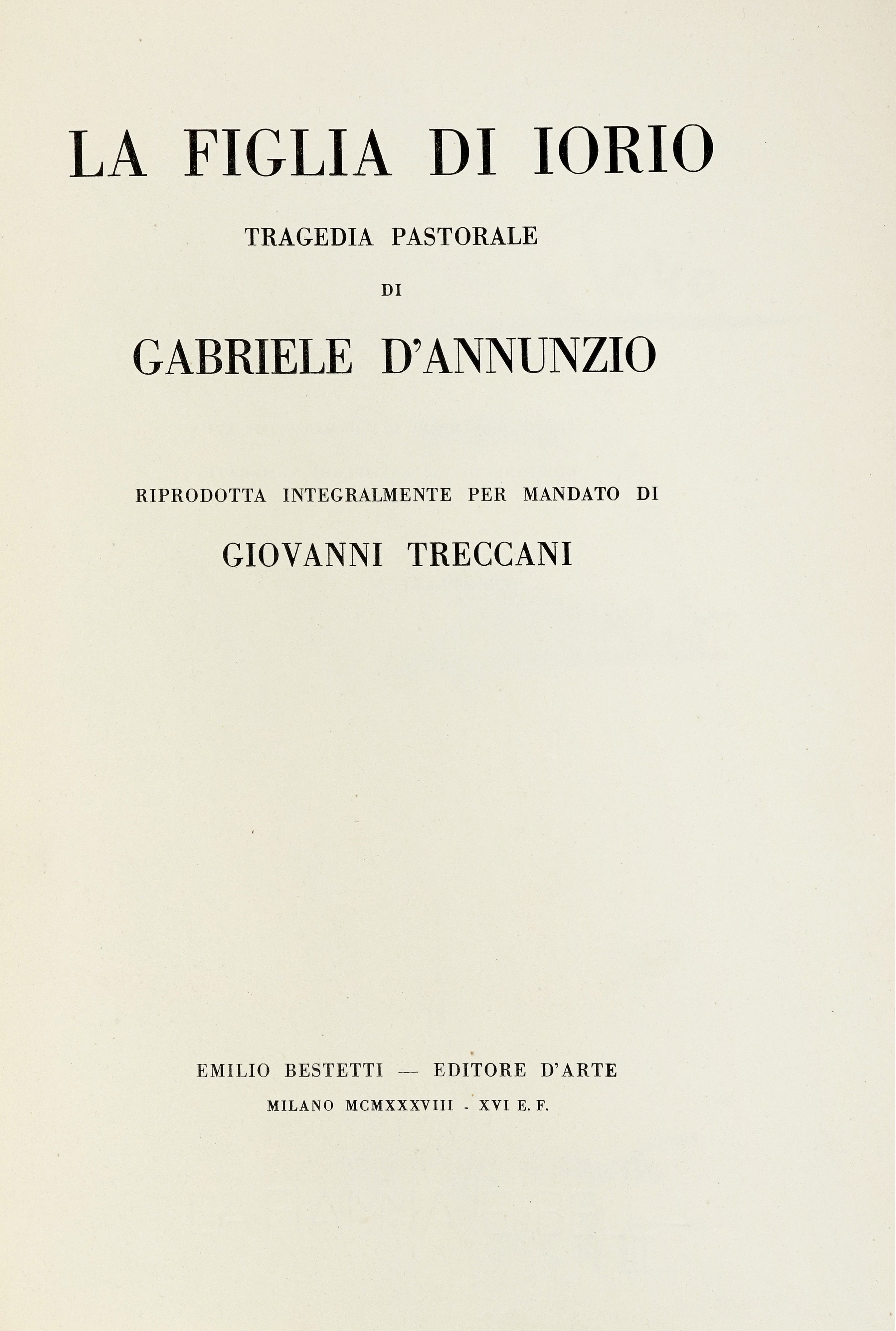 LA FIGLIA DI IORIO

TRAGEDIA PASTORALE

DI

GABRIELE D'ANNUNZIO

RIPRODOTTA INTEGRALMENTE PER MANDATO DI

GIOVANNI TRECCANI

EMILIO BESTETTI — EDITORE D'ARTE

MILANO MCMXXXVIII - XVI E. F.